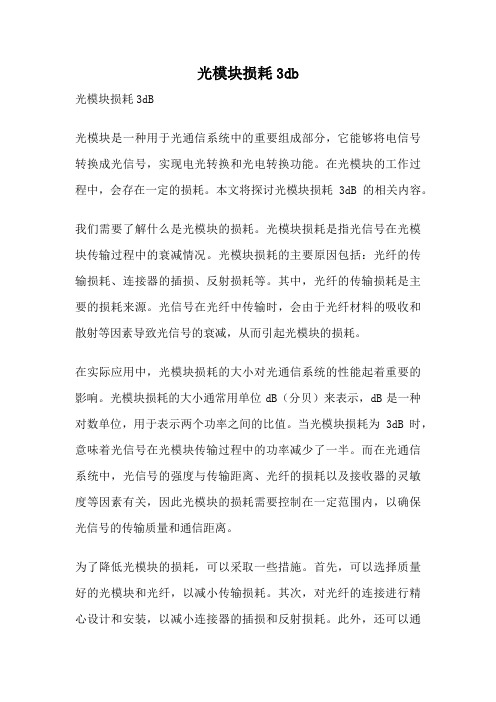 光模块损耗 3db

光模块损耗 3dB

光模块是一种用于光通信系统中的重要组成部分，它能够将电信号转换成光信号，实现电光转换和光电转换功能。在光模块的工作过程中，会存在一定的损耗。本文将探讨光模块损耗 3dB 的相关内容。

我们需要了解什么是光模块的损耗。光模块损耗是指光信号在光模块传输过程中的衰减情况。光模块损耗的主要原因包括：光纤的传输损耗、连接器的插损、反射损耗等。其中，光纤的传输损耗是主要的损耗来源。光信号在光纤中传输时，会由于光纤材料的吸收和散射等因素导致光信号的衰减，从而引起光模块的损耗。

在实际应用中，光模块损耗的大小对光通信系统的性能起着重要的影响。光模块损耗的大小通常用单位 dB（分贝）来表示，dB 是一种对数单位，用于表示两个功率之间的比值。当光模块损耗为 3dB 时，意味着光信号在光模块传输过程中的功率减少了一半。而在光通信系统中，光信号的强度与传输距离、光纤的损耗以及接收器的灵敏度等因素有关，因此光模块的损耗需要控制在一定范围内，以确保光信号的传输质量和通信距离。

为了降低光模块的损耗，可以采取一些措施。首先，可以选择质量好的光模块和光纤，以减小传输损耗。其次，对光纤的连接进行精心设计和安装，以减小连接器的插损和反射损耗。此外，还可以通